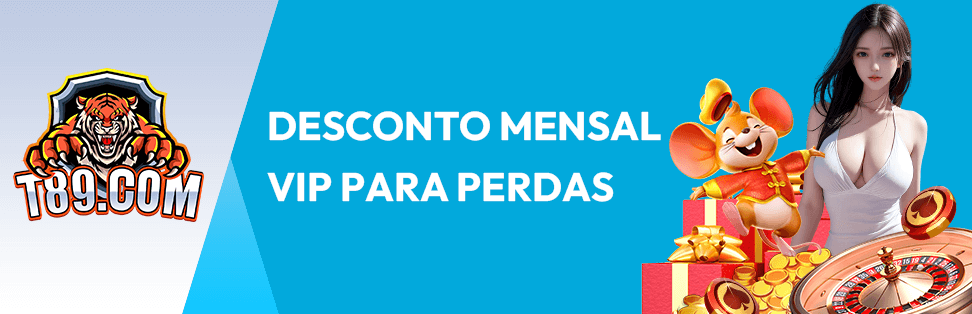 T89.COM

DESCONTO MENSAL
VIP PARA PERDAS